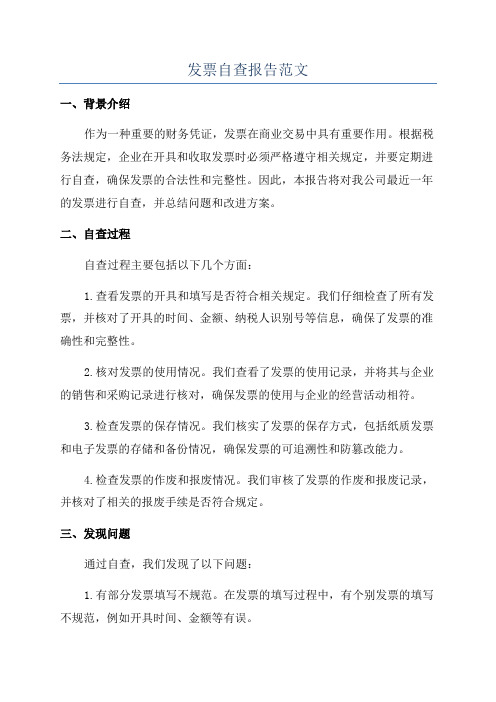 发票自查报告范文

一、背景介绍

作为一种重要的财务凭证，发票在商业交易中具有重要作用。根据税务法规定，企业在开具和收取发票时必须严格遵守相关规定，并要定期进行自查，确保发票的合法性和完整性。因此，本报告将对我公司最近一年的发票进行自查，并总结问题和改进方案。

二、自查过程

自查过程主要包括以下几个方面：

1.查看发票的开具和填写是否符合相关规定。我们仔细检查了所有发票，并核对了开具的时间、金额、纳税人识别号等信息，确保了发票的准确性和完整性。

2.核对发票的使用情况。我们查看了发票的使用记录，并将其与企业的销售和采购记录进行核对，确保发票的使用与企业的经营活动相符。

3.检查发票的保存情况。我们核实了发票的保存方式，包括纸质发票和电子发票的存储和备份情况，确保发票的可追溯性和防篡改能力。

4.检查发票的作废和报废情况。我们审核了发票的作废和报废记录，并核对了相关的报废手续是否符合规定。

三、发现问题

通过自查，我们发现了以下问题：

1.有部分发票填写不规范。在发票的填写过程中，有个别发票的填写不规范，例如开具时间、金额等有误。